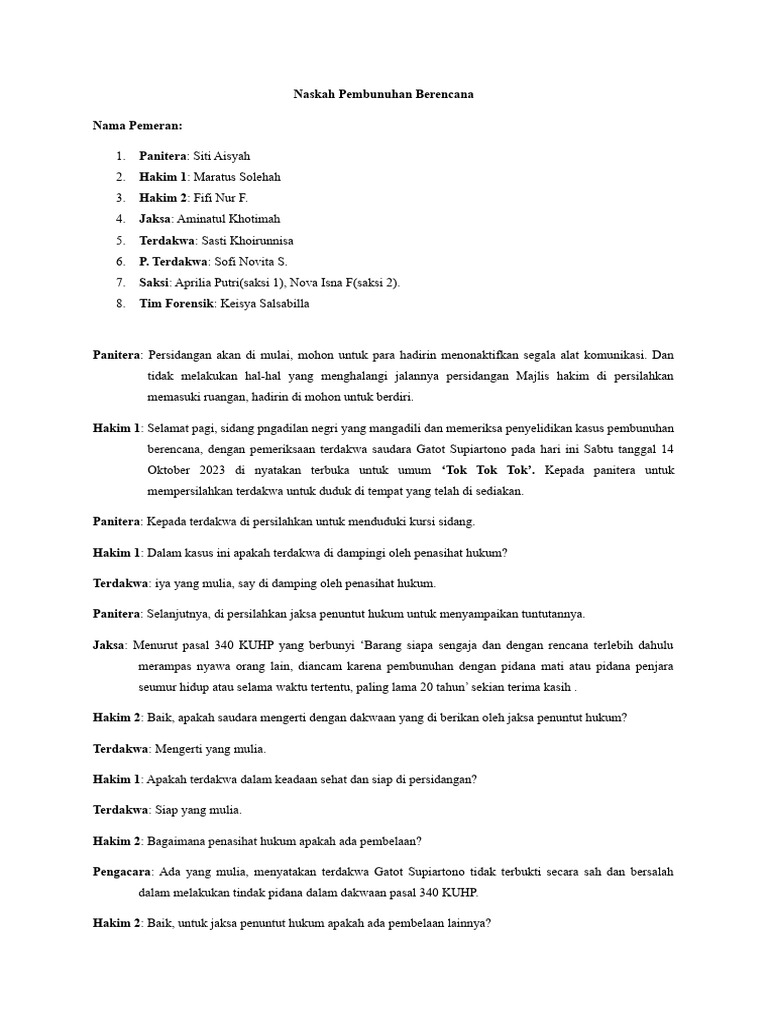 Naskah Pembunuhan Berencana

Nama Pemeran:

1. Panitera: Siti Aisyah
2. Hakim 1: Maratus Solehah
3. Hakim 2: Fifi Nur F.
4. Jaksa: Aminatul Khotimah
5. Terdakwa: Sasti Khoirunnisa
6. P. Terdakwa: Sofi Novita S.
7. Saksi: Aprilia Putri(saksi 1), Nova Isna F(saksi 2).
8. Tim Forensik: Keisya Salsabilla

Panitera: Persidangan akan di mulai, mohon untuk para hadirin menonaktifkan segala alat komunikasi. Dan tidak melakukan hal-hal yang menghalangi jalannya persidangan Majlis hakim di persilahkan memasuki ruangan, hadirin di mohon untuk berdiri.

Hakim 1: Selamat pagi, sidang pngadilan negri yang mangadili dan memeriksa penyelidikan kasus pembunuhan berencana, dengan pemeriksaan terdakwa saudara Gatot Supiartono pada hari ini Sabtu tanggal 14 Oktober 2023 di nyatakan terbuka untuk umum 'Tok Tok Tok'. Kepada panitera untuk mempersilahkan terdakwa untuk duduk di tempat yang telah di sediakan.

Panitera: Kepada terdakwa di persilahkan untuk menduduki kursi sidang.

Hakim 1: Dalam kasus ini apakah terdakwa di dampingi oleh penasihat hukum?

Terdakwa: iya yang mulia, say di damping oleh penasihat hukum.

Panitera: Selanjutnya, di persilahkan jaksa penuntut hukum untuk menyampaikan tuntutannya.

Jaksa: Menurut pasal 340 KUHP yang berbunyi 'Barang siapa sengaja dan dengan rencana terlebih dahulu merampas nyawa orang lain, diancam karena pembunuhan dengan pidana mati atau pidana penjara seumur hidup atau selama waktu tertentu, paling lama 20 tahun' sekian terima kasih .

Hakim 2: Baik, apakah saudara mengerti dengan dakwaan yang di berikan oleh jaksa penuntut hukum?

Terdakwa: Mengerti yang mulia.

Hakim 1: Apakah terdakwa dalam keadaan sehat dan siap di persidangan?

Terdakwa: Siap yang mulia.

Hakim 2: Bagaimana penasihat hukum apakah ada pembelaan?

Pengacara: Ada yang mulia, menyatakan terdakwa Gatot Supiartono tidak terbukti secara sah dan bersalah dalam melakukan tindak pidana dalam dakwaan pasal 340 KUHP.

Hakim 2: Baik, untuk jaksa penuntut hukum apakah ada pembelaan lainnya?